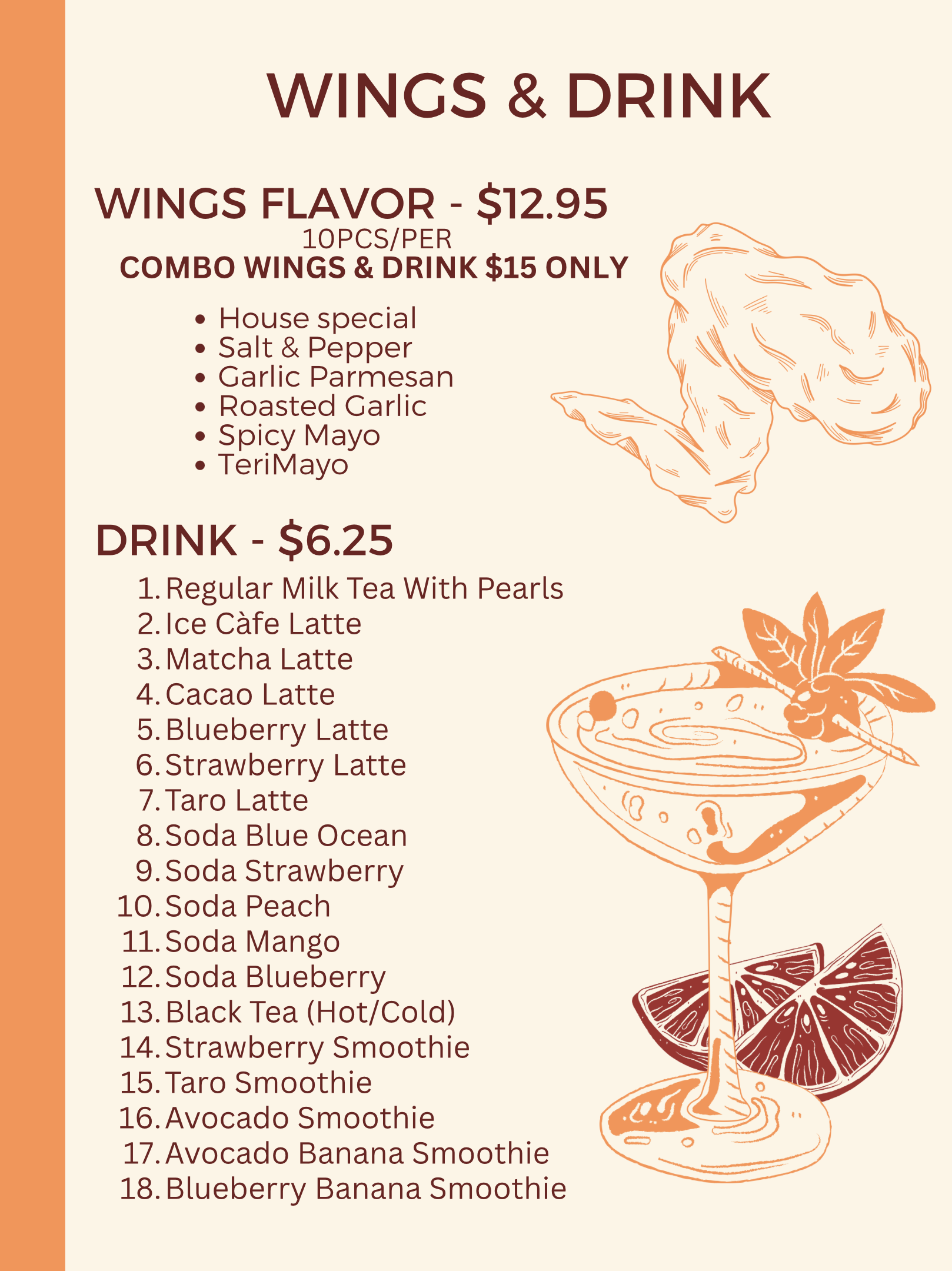 WINGS & DRINK

WINGS FLAVOR - $12.95
10PCS/PER
COMBO WINGS & DRINK $15 ONLY

• House special
• Salt & Pepper
• Garlic Parmesan
• Roasted Garlic
• Spicy Mayo
• TeriMayo

DRINK - $6.25

1. Regular Milk Tea With Pearls
2. Ice Càfe Latte
3. Matcha Latte
4. Cacao Latte
5. Blueberry Latte
6. Strawberry Latte
7. Taro Latte
8. Soda Blue Ocean
9. Soda Strawberry
10. Soda Peach
11. Soda Mango
12. Soda Blueberry
13. Black Tea (Hot/Cold)
14. Strawberry Smoothie
15. Taro Smoothie
16. Avocado Smoothie
17. Avocado Banana Smoothie
18. Blueberry Banana Smoothie